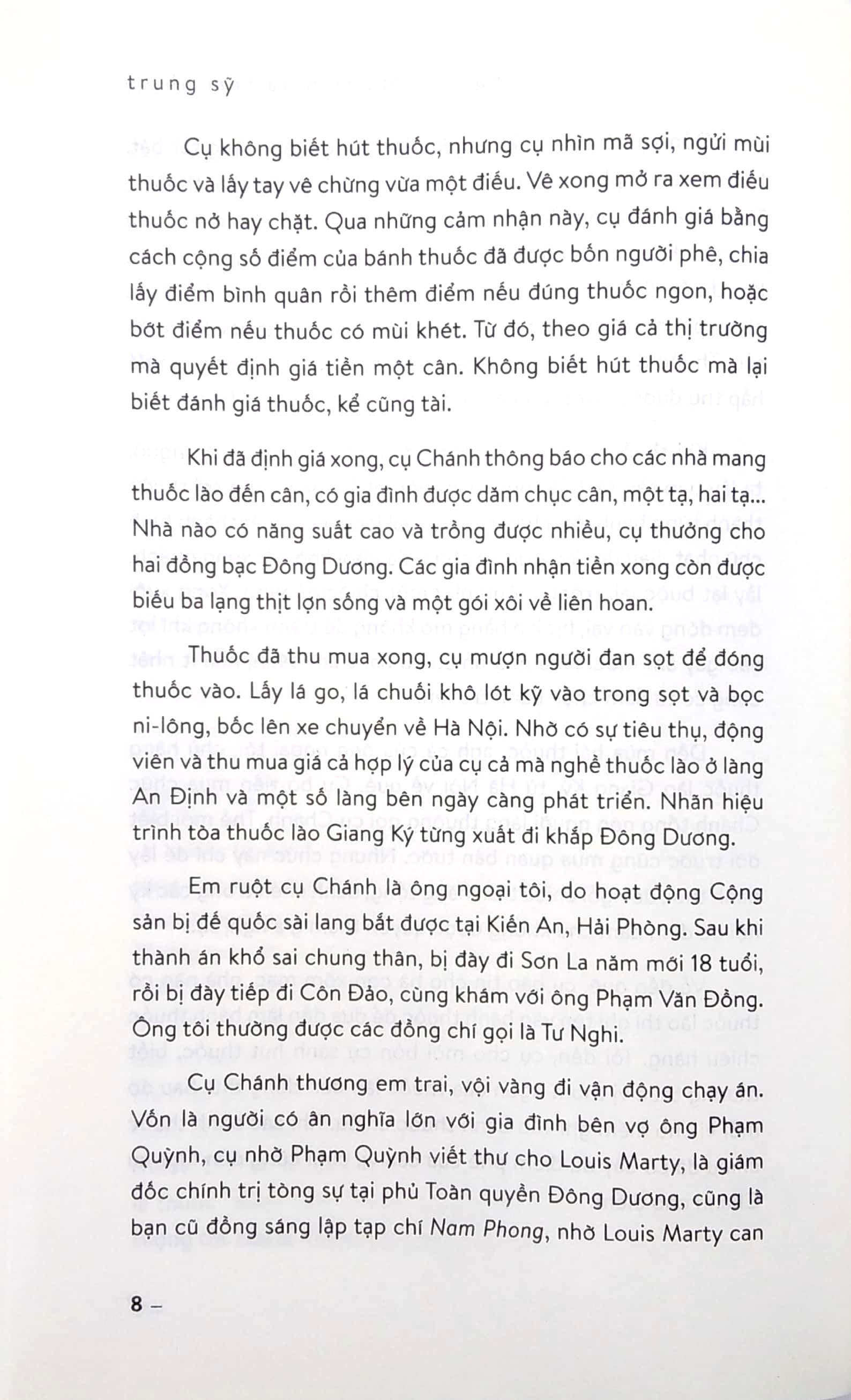 trung sỹ

Cụ không biết hút thuốc, nhưng cụ nhìn mã sợi, ngửi mùi thuốc và lấy tay vê chừng vừa một điếu. Vê xong mở ra xem điếu thuốc nở hay chặt. Qua những cảm nhận này, cụ đánh giá bằng cách cộng số điểm của bánh thuốc đã được bốn người phê, chia lấy điểm bình quân rồi thêm điểm nếu đúng thuốc ngon, hoặc bớt điểm nếu thuốc có mùi khét. Từ đó, theo giá cả thị trường mà quyết định giá tiền một cân. Không biết hút thuốc mà lại biết đánh giá thuốc, kể cũng tài.

Khi đã định giá xong, cụ Chánh thông báo cho các nhà mang thuốc lào đến cân, có gia đình được dăm chục cân, một tạ, hai tạ... Nhà nào có năng suất cao và trồng được nhiều, cụ thưởng cho hai đồng bạc Đông Dương. Các gia đình nhận tiền xong còn được biếu ba lạng thịt lợn sống và một gói xôi về liên hoan.

Thuốc đã thu mua xong, cụ mượn người đan sọt để đóng thuốc vào. Lấy lá go, lá chuối khô lót kỹ vào trong sọt và bọc ni-lông, bốc lên xe chuyển về Hà Nội. Nhờ có sự tiêu thụ, động viên và thu mua giá cả hợp lý của cụ cả mà nghề thuốc lào ở làng An Định và một số làng bên ngày càng phát triển. Nhãn hiệu trình tòa thuốc lào Giang Ký từng xuất đi khắp Đông Dương.

Em ruột cụ Chánh là ông ngoại tôi, do hoạt động Cộng sản bị đế quốc sài lang bắt được tại Kiến An, Hải Phòng. Sau khi thành án khổ sai chung thân, bị đày đi Sơn La năm mới 18 tuổi, rồi bị đày tiếp đi Côn Đảo, cùng khám với ông Phạm Văn Đồng. Ông tôi thường được các đồng chí gọi là Tư Nghi.

Cụ Chánh thương em trai, vội vàng đi vận động chạy án. Vốn là người có ân nghĩa lớn với gia đình bên vợ ông Phạm Quỳnh, cụ nhờ Phạm Quỳnh viết thư cho Louis Marty, là giám đốc chính trị tòng sự tại phủ Toàn quyền Đông Dương, cũng là bạn cũ đồng sáng lập tạp chí Nam Phong, nhờ Louis Marty can

8 –